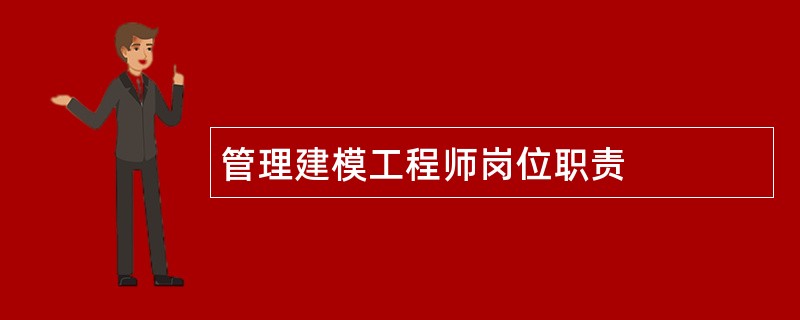 管理建模工程师岗位职责